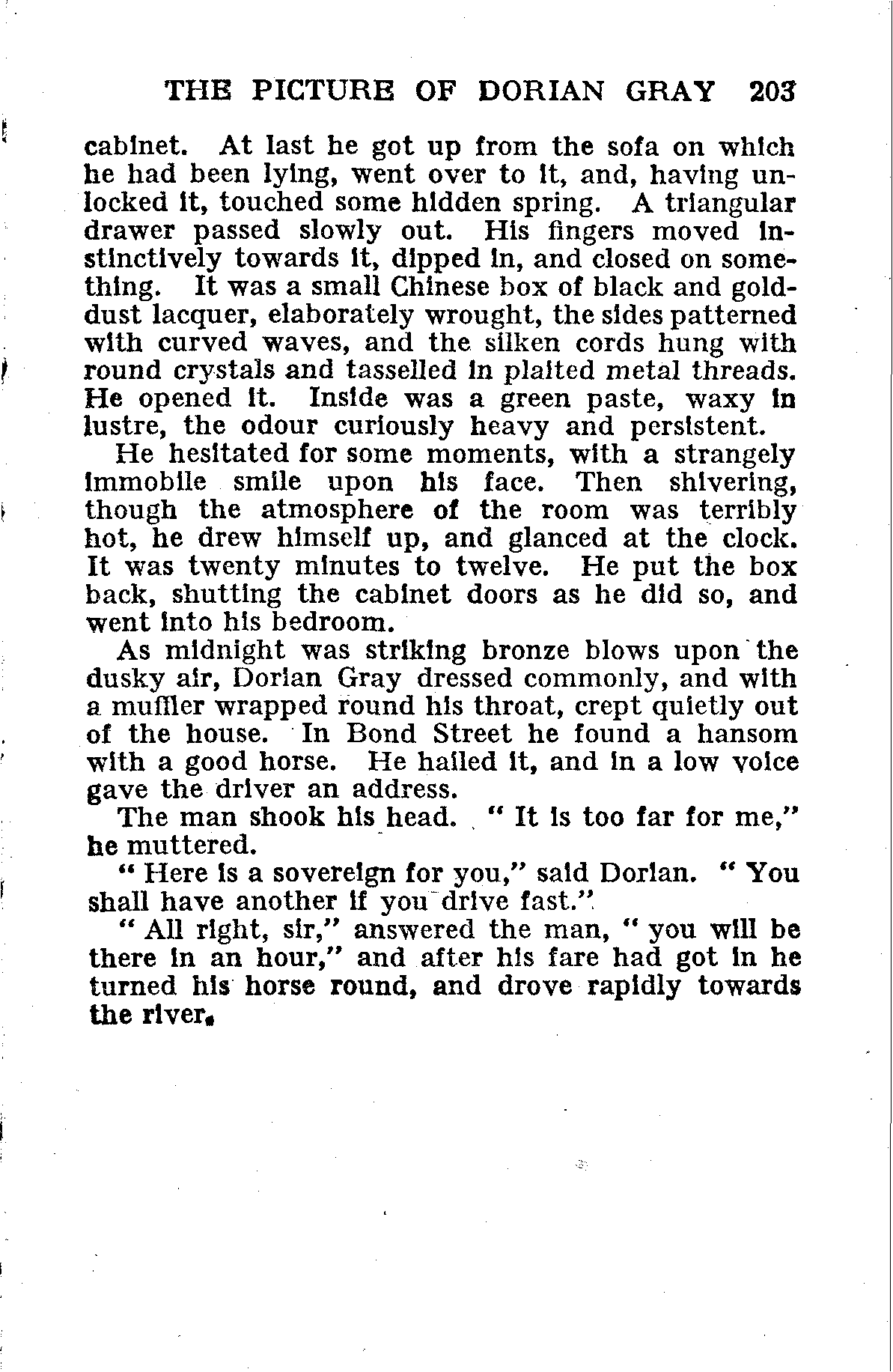 THE PICTURE OF DORIAN GRAY 203

cabinet. At last he got up from the sofa on which he had been lying, went over to it, and, having unlocked it, touched some hidden spring. A triangular drawer passed slowly out. His fingers moved instinctively towards it, dipped in, and closed on something. It was a small Chinese box of black and gold-dust lacquer, elaborately wrought, the sides patterned with curved waves, and the silken cords hung with round crystals and tasselled in plaited metal threads. He opened it. Inside was a green paste, waxy in lustre, the odour curiously heavy and persistent.

He hesitated for some moments, with a strangely immobile smile upon his face. Then shivering, though the atmosphere of the room was terribly hot, he drew himself up, and glanced at the clock. It was twenty minutes to twelve. He put the box back, shutting the cabinet doors as he did so, and went into his bedroom.

As midnight was striking bronze blows upon the dusky air, Dorian Gray dressed commonly, and with a muffler wrapped round his throat, crept quietly out of the house. In Bond Street he found a hansom with a good horse. He hailed it, and in a low voice gave the driver an address.

The man shook his head. "It is too far for me," he muttered.

"Here is a sovereign for you," said Dorian. "You shall have another if you drive fast."

"All right, sir," answered the man, "you will be there in an hour," and after his fare had got in he turned his horse round, and drove rapidly towards the river.